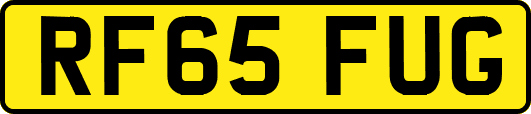 RF65 FUG